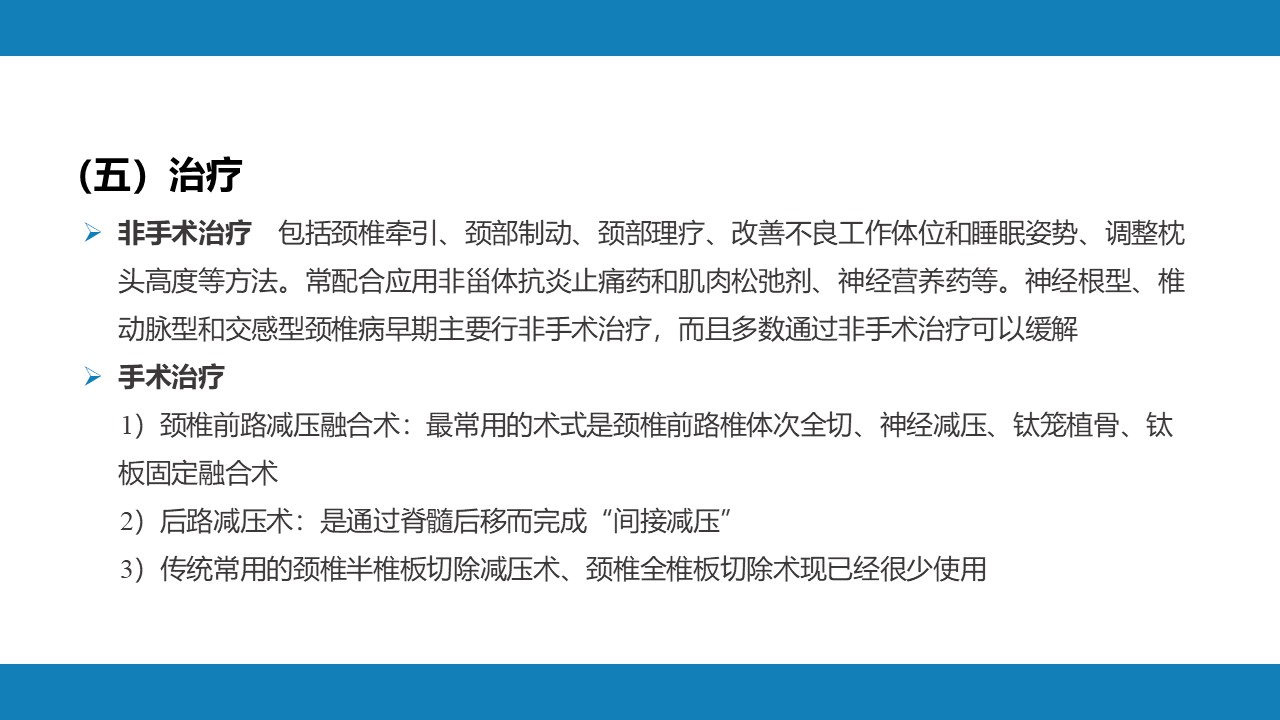 （五）治疗

➢ 非手术治疗 包括颈椎牵引、颈部制动、颈部理疗、改善不良工作体位和睡眠姿势、调整枕头高度等方法。常配合应用非甾体抗炎止痛药和肌肉松弛剂、神经营养药等。神经根型、椎动脉型和交感型颈椎病早期主要行非手术治疗，而且多数通过非手术治疗可以缓解

➢ 手术治疗

1）颈椎前路减压融合术：最常用的术式是颈椎前路椎体次全切、神经减压、钛笼植骨、钛板固定融合术

2）后路减压术：是通过脊髓后移而完成“间接减压”

3）传统常用的颈椎半椎板切除减压术、颈椎全椎板切除术现已经很少使用